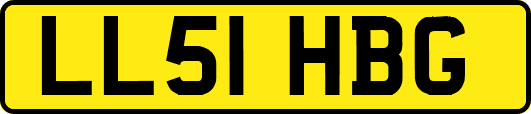 LL51 HBG